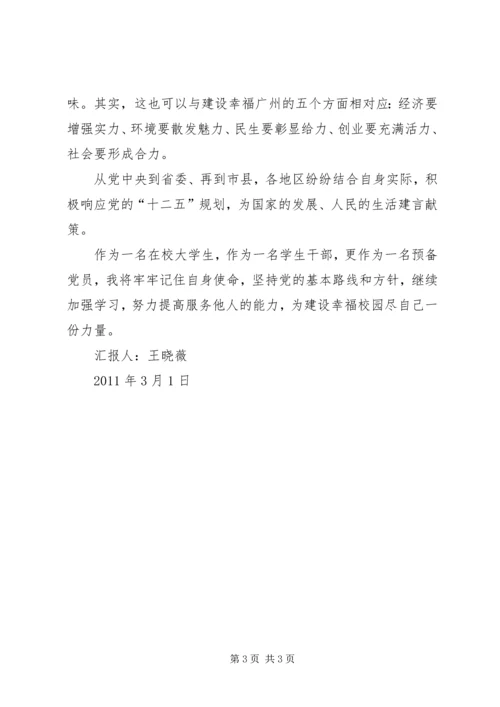 味。其实，这也可以与建设幸福广州的五个方面相对应：经济要增强实力、环境要散发魅力、民生要彰显给力、创业要充满活力、社会要形成合力。

从党中央到省委、再到市县，各地区纷纷结合自身实际，积极响应党的“十二五”规划，为国家的发展、人民的生活建言献策。

作为一名在校大学生，作为一名学生干部，更作为一名预备党员，我将牢牢记住自身使命，坚持党的基本路线和方针，继续加强学习，努力提高服务他人的能力，为建设幸福校园尽自己一份力量。

汇报人：王晓薇

2011 年 3 月 1 日

第 3 页 共 3 页